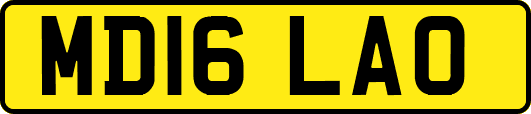 MD16 LAO